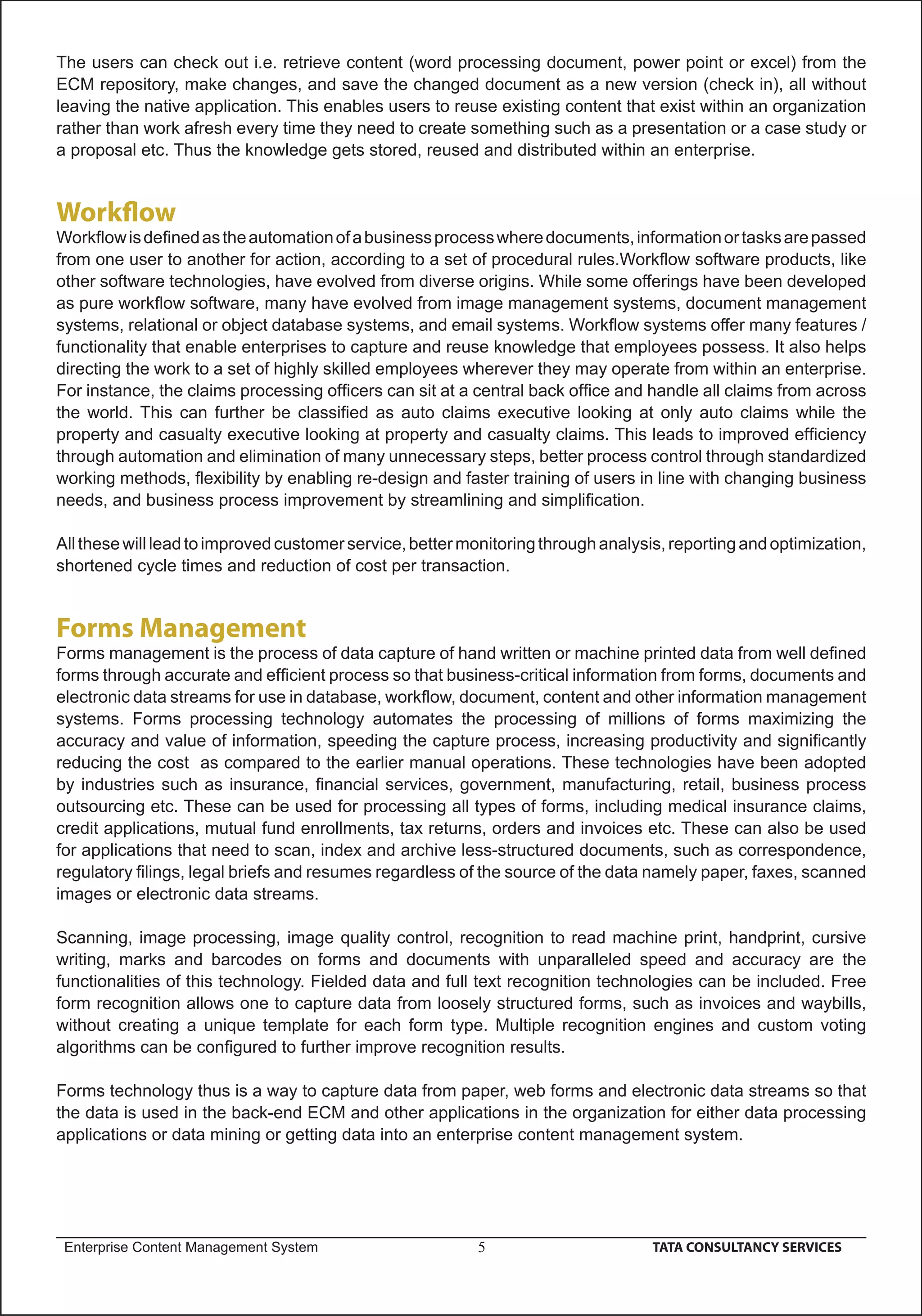 The users can check out i.e. retrieve content (word processing document, power point or excel) from the ECM repository, make changes, and save the changed document as a new version (check in), all without leaving the native application. This enables users to reuse existing content that exist within an organization rather than work afresh every time they need to create something such as a presentation or a case study or a proposal etc. Thus the knowledge gets stored, reused and distributed within an enterprise.

Workflow

Workflow is defined as the automation of a business process where documents, information or tasks are passed from one user to another for action, according to a set of procedural rules.Workflow software products, like other software technologies, have evolved from diverse origins. While some offerings have been developed as pure workflow software, many have evolved from image management systems, document management systems, relational or object database systems, and email systems. Workflow systems offer many features / functionality that enable enterprises to capture and reuse knowledge that employees possess. It also helps directing the work to a set of highly skilled employees wherever they may operate from within an enterprise. For instance, the claims processing officers can sit at a central back office and handle all claims from across the world. This can further be classified as auto claims executive looking at only auto claims while the property and casualty executive looking at property and casualty claims. This leads to improved efficiency through automation and elimination of many unnecessary steps, better process control through standardized working methods, flexibility by enabling re-design and faster training of users in line with changing business needs, and business process improvement by streamlining and simplification.

All these will lead to improved customer service, better monitoring through analysis, reporting and optimization, shortened cycle times and reduction of cost per transaction.

Forms Management

Forms management is the process of data capture of hand written or machine printed data from well defined forms through accurate and efficient process so that business-critical information from forms, documents and electronic data streams for use in database, workflow, document, content and other information management systems. Forms processing technology automates the processing of millions of forms maximizing the accuracy and value of information, speeding the capture process, increasing productivity and significantly reducing the cost as compared to the earlier manual operations. These technologies have been adopted by industries such as insurance, financial services, government, manufacturing, retail, business process outsourcing etc. These can be used for processing all types of forms, including medical insurance claims, credit applications, mutual fund enrollments, tax returns, orders and invoices etc. These can also be used for applications that need to scan, index and archive less-structured documents, such as correspondence, regulatory filings, legal briefs and resumes regardless of the source of the data namely paper, faxes, scanned images or electronic data streams.

Scanning, image processing, image quality control, recognition to read machine print, handprint, cursive writing, marks and barcodes on forms and documents with unparalleled speed and accuracy are the functionalities of this technology. Fielded data and full text recognition technologies can be included. Free form recognition allows one to capture data from loosely structured forms, such as invoices and waybills, without creating a unique template for each form type. Multiple recognition engines and custom voting algorithms can be configured to further improve recognition results.

Forms technology thus is a way to capture data from paper, web forms and electronic data streams so that the data is used in the back-end ECM and other applications in the organization for either data processing applications or data mining or getting data into an enterprise content management system.

Enterprise Content Management System 5 TATA CONSULTANCY SERVICES